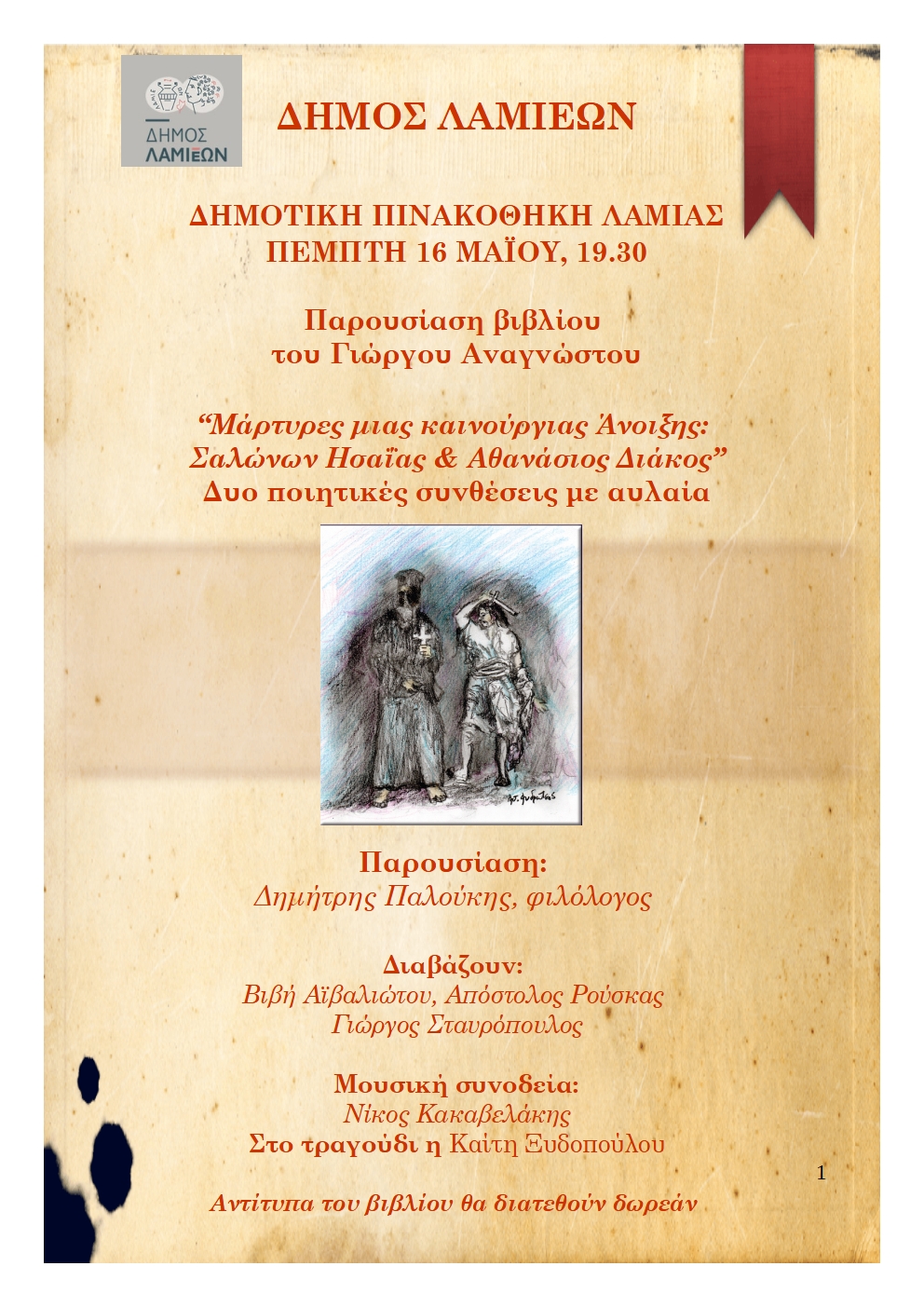 ΔΗΜΟΣ ΛΑΜΙΕΩΝ

ΔΗΜΟΣ ΛΑΜΙΕΩΝ

ΔΗΜΟΤΙΚΗ ΠΙΝΑΚΟΘΗΚΗ ΛΑΜΙΑΣ
ΠΕΜΠΤΗ 16 ΜΑΪΟΥ, 19.30

Παρουσίαση βιβλίου
του Γιώργου Αναγνώστου

"Μάρτυρες μιας καινούργιας Άνοιξης:
Σαλώνων Ησαΐας & Αθανάσιος Διάκος"
Δυο ποιητικές συνθέσεις με αυλαία

Παρουσίαση:
Δημήτρης Παλούκης, φιλόλογος

Διαβάζουν:
Βιβή Αϊβαλιώτου, Απόστολος Ρούσκας
Γιώργος Σταυρόπουλος

Μουσική συνοδεία:
Νίκος Κακαβελάκης
Στο τραγούδι η Καίτη Ξυδοπούλου

1

Αντίτυπα του βιβλίου θα διατεθούν δωρεάν